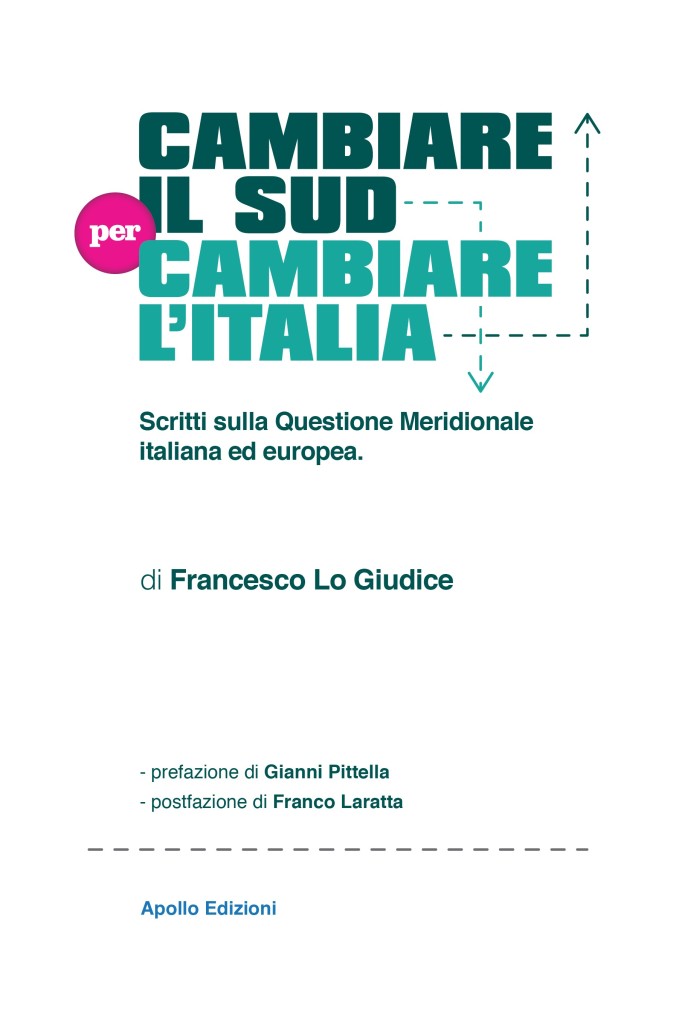 CAMBIARE
IL SUD
per
CAMBIARE
L'ITALIA

Scritti sulla Questione Meridionale italiana ed europea.

di Francesco Lo Giudice

- prefazione di Gianni Pittella
- postfazione di Franco Laratta

Apollo Edizioni